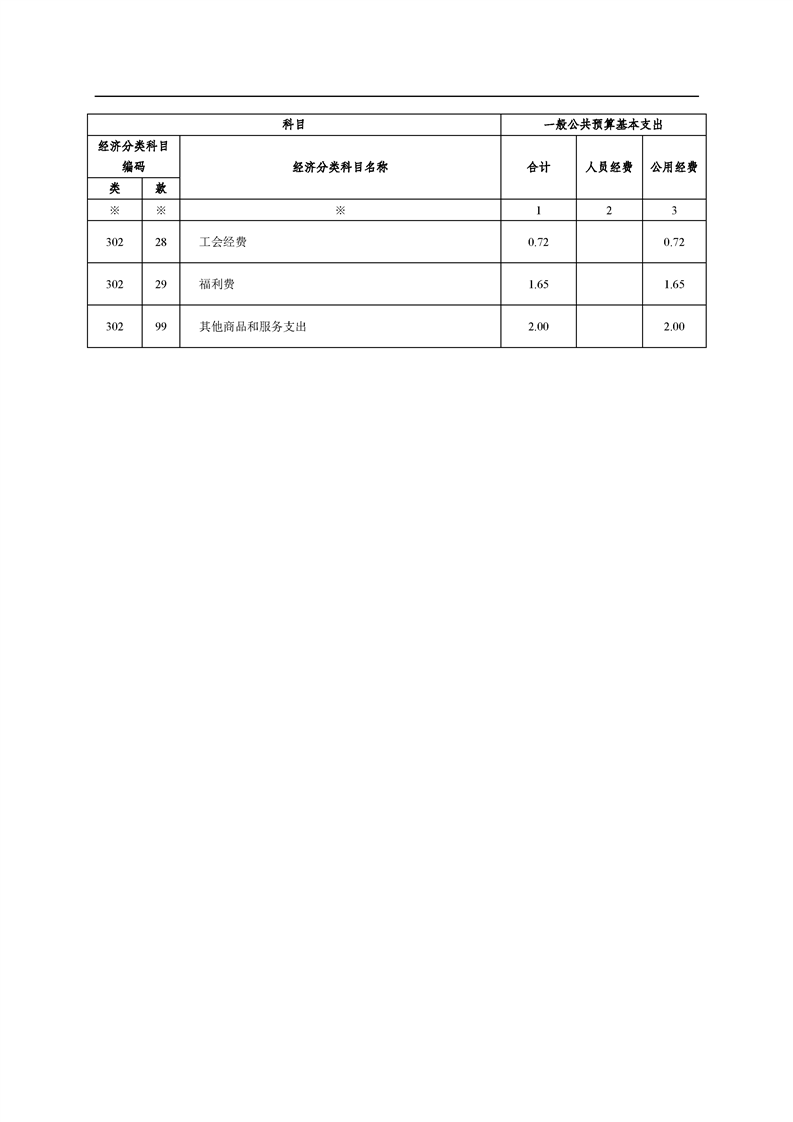 | 科目 | | | 一般公共预算基本支出 | | |
|---|---|---|---|---|---|
| 经济分类科目编码 | | 经济分类科目名称 | 合计 | 人员经费 | 公用经费 |
| 类 | 款 | | | | |
| ※ | ※ | ※ | 1 | 2 | 3 |
| 302 | 28 | 工会经费 | 0.72 | | 0.72 |
| 302 | 29 | 福利费 | 1.65 | | 1.65 |
| 302 | 99 | 其他商品和服务支出 | 2.00 | | 2.00 |